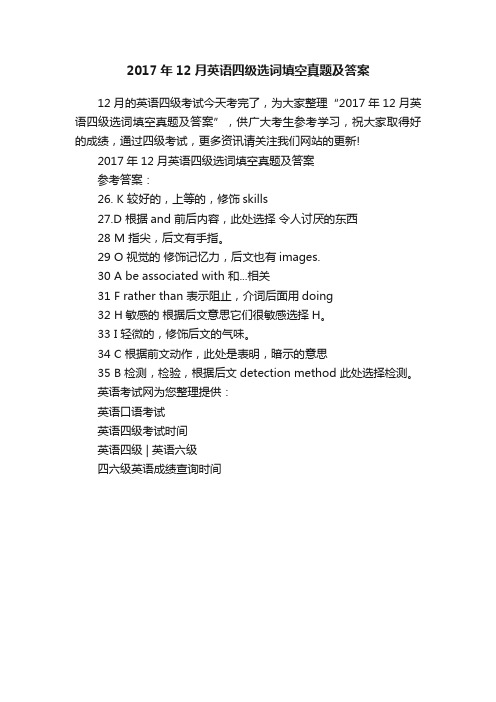 2017 年 12 月英语四级选词填空真题及答案

12 月的英语四级考试今天考完了，为大家整理“2017 年 12 月英语四级选词填空真题及答案”，供广大考生参考学习，祝大家取得好的成绩，通过四级考试，更多资讯请关注我们网站的更新!

2017 年 12 月英语四级选词填空真题及答案

参考答案：

26. K 较好的，上等的，修饰 skills

27.D 根据 and 前后内容，此处选择 令人讨厌的东西

28 M 指尖，后文有手指。

29 O 视觉的 修饰记忆力，后文也有 images.

30 A be associated with 和...相关

31 F rather than 表示阻止，介词后面用 doing

32 H 敏感的 根据后文意思它们很敏感选择 H。

33 I 轻微的，修饰后文的气味。

34 C 根据前文动作，此处是表明，暗示的意思

35 B 检测，检验，根据后文 detection method 此处选择检测。

英语考试网为您整理提供：

英语口语考试

英语四级考试时间

英语四级 | 英语六级

四六级英语成绩查询时间